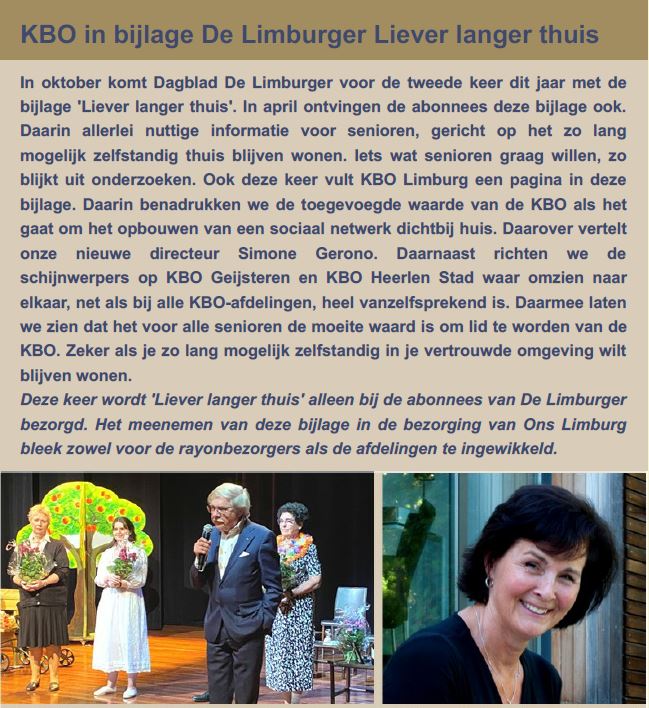 KBO in bijlage De Limburger Liever langer thuis

In oktober komt Dagblad De Limburger voor de tweede keer dit jaar met de bijlage 'Liever langer thuis'. In april ontvingen de abonnees deze bijlage ook. Daarin allerlei nuttige informatie voor senioren, gericht op het zo lang mogelijk zelfstandig thuis blijven wonen. Iets wat senioren graag willen, zo blijkt uit onderzoeken. Ook deze keer vult KBO Limburg een pagina in deze bijlage. Daarin benadrukken we de toegevoegde waarde van de KBO als het gaat om het opbouwen van een sociaal netwerk dichtbij huis. Daarover vertelt onze nieuwe directeur Simone Gerono. Daarnaast richten we de schijnwerpers op KBO Geijsteren en KBO Heerlen Stad waar omzien naar elkaar, net als bij alle KBO-afdelingen, heel vanzelfsprekend is. Daarmee laten we zien dat het voor alle senioren de moeite waard is om lid te worden van de KBO. Zeker als je zo lang mogelijk zelfstandig in je vertrouwde omgeving wilt blijven wonen.
Deze keer wordt 'Liever langer thuis' alleen bij de abonnees van De Limburger bezorgd. Het meenemen van deze bijlage in de bezorging van Ons Limburg bleek zowel voor de rayonbezorgers als de afdelingen te ingewikkeld.